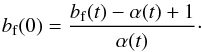 $b_{\mathrm{f}}(0) = \frac{b_{\mathrm{f}}(t) - \alpha(t) + 1}{\alpha(t)}.$